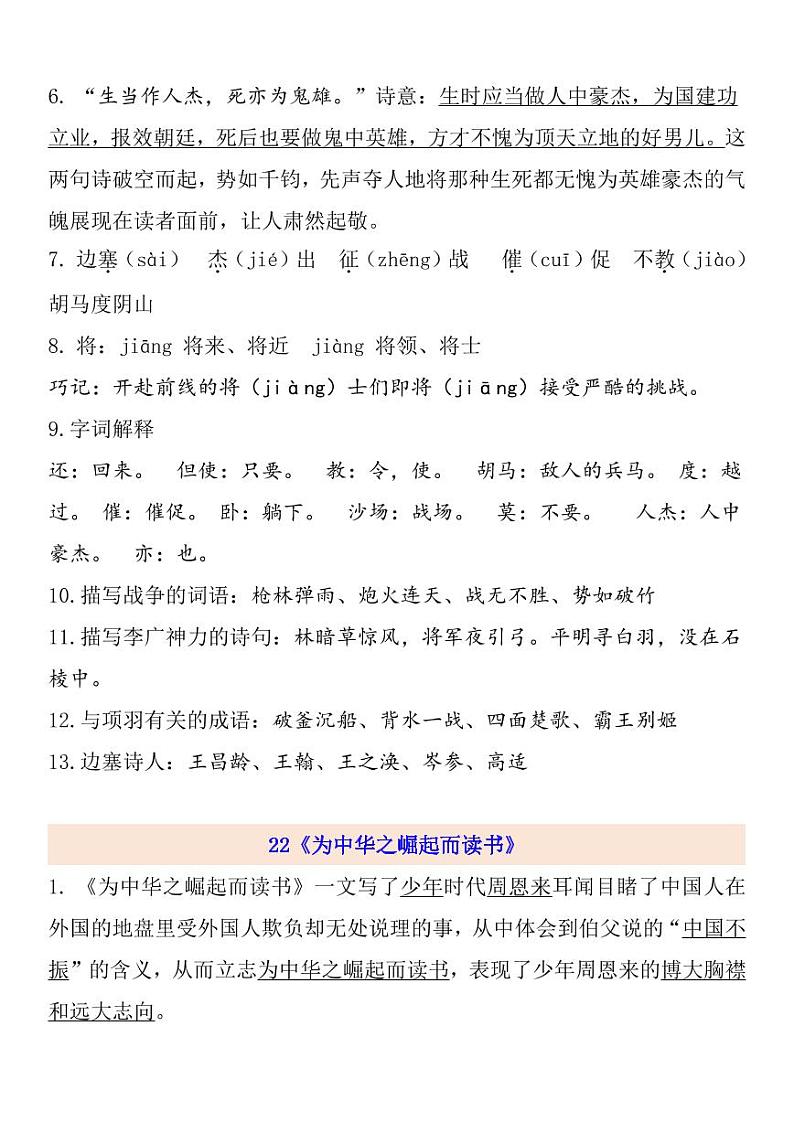 6. “生当作人杰，死亦为鬼雄。”诗意：生时应当做人中豪杰，为国建功立业，报效朝廷，死后也要做鬼中英雄，方才不愧为顶天立地的好男儿。这两句诗破空而起，势如千钧，先声夺人地将那种生死都无愧为英雄豪杰的气魄展现在读者面前，让人肃然起敬。

7. 边塞（sài）　杰（jié）出　征（zhēng）战　催（cuī）促　不教（jiào）胡马度阴山

8. 将：jiāng 将来、将近　jiàng 将领、将士

巧记：开赴前线的将（jiàng）士们即将（jiāng）接受严酷的挑战。

9.字词解释

还：回来。　但使：只要。　教：令，使。　胡马：敌人的兵马。　度：越过。　催：催促。　卧：躺下。　沙场：战场。　莫：不要。　人杰：人中豪杰。　亦：也。

10.描写战争的词语：枪林弹雨、炮火连天、战无不胜、势如破竹

11.描写李广神力的诗句：林暗草惊风，将军夜引弓。平明寻白羽，没在石棱中。

12.与项羽有关的成语：破釜沉船、背水一战、四面楚歌、霸王别姬

13.边塞诗人：王昌龄、王翰、王之涣、岑参、高适

22《为中华之崛起而读书》

1. 《为中华之崛起而读书》一文写了少年时代周恩来耳闻目睹了中国人在外国的地盘里受外国人欺负却无处说理的事，从中体会到伯父说的“中国不振”的含义，从而立志为中华之崛起而读书，表现了少年周恩来的博大胸襟和远大志向。